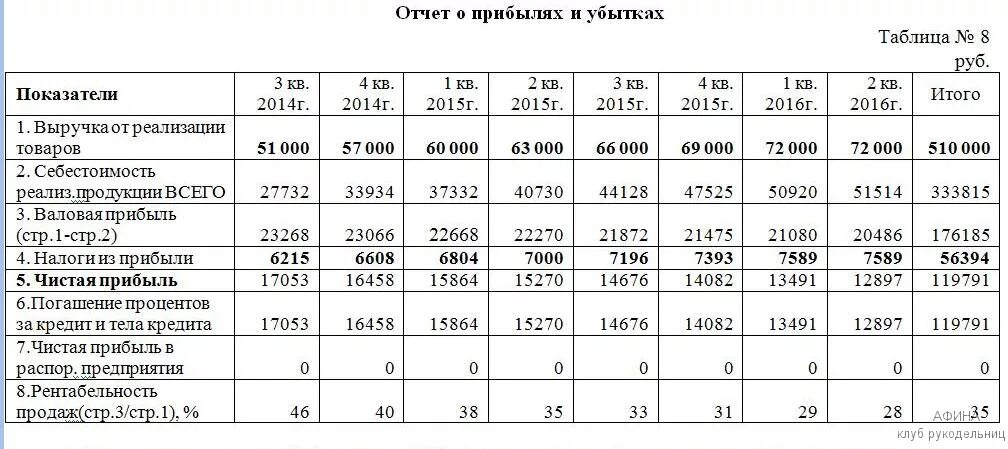 Отчет о прибылях и убытках

Таблица № 8

руб.

| Показатели | 3 кв. 2014г. | 4 кв. 2014г. | 1 кв. 2015г. | 2 кв. 2015г. | 3 кв. 2015г. | 4 кв. 2015г. | 1 кв. 2016г. | 2 кв. 2016г. | Итого |
|---|---|---|---|---|---|---|---|---|---|
| 1. Выручка от реализации товаров | 51 000 | 57 000 | 60 000 | 63 000 | 66 000 | 69 000 | 72 000 | 72 000 | 510 000 |
| 2. Себестоимость реализ.продукции ВСЕГО | 27732 | 33934 | 37332 | 40730 | 44128 | 47525 | 50920 | 51514 | 333815 |
| 3. Валовая прибыль (стр.1-стр.2) | 23268 | 23066 | 22668 | 22270 | 21872 | 21475 | 21080 | 20486 | 176185 |
| 4. Налоги из прибыли | 6215 | 6608 | 6804 | 7000 | 7196 | 7393 | 7589 | 7589 | 56394 |
| 5. Чистая прибыль | 17053 | 16458 | 15864 | 15270 | 14676 | 14082 | 13491 | 12897 | 119791 |
| 6.Погашение процентов за кредит и тела кредита | 17053 | 16458 | 15864 | 15270 | 14676 | 14082 | 13491 | 12897 | 119791 |
| 7.Чистая прибыль в распор. предприятия | 0 | 0 | 0 | 0 | 0 | 0 | 0 | 0 | 0 |
| 8.Рентабельность продаж(стр.3/стр.1), % | 46 | 40 | 38 | 35 | 33 | 31 | 29 | 28 | 35 |

АФИНА
клуб рукодельниц